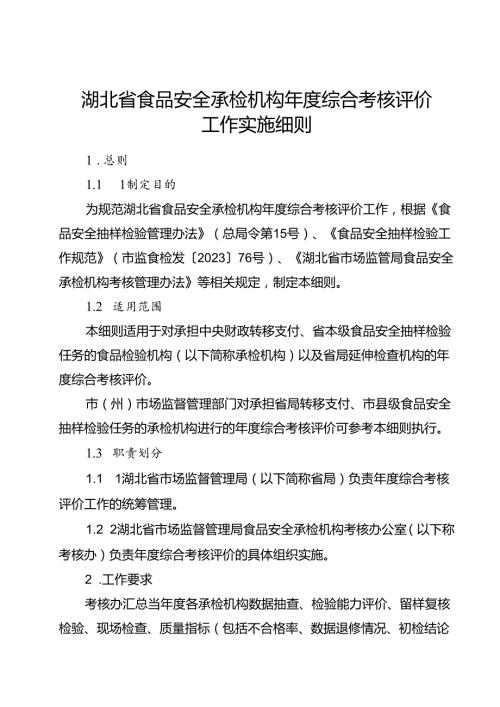 湖北省食品安全承检机构年度综合考核评价工作实施细则

1 .总则

1.1　1制定目的

为规范湖北省食品安全承检机构年度综合考核评价工作，根据《食品安全抽样检验管理办法》（总局令第15号）、《食品安全抽样检验工作规范》（市监食检发〔2023〕76号）、《湖北省市场监管局食品安全承检机构考核管理办法》等相关规定，制定本细则。

1.2　适用范围

本细则适用于对承担中央财政转移支付、省本级食品安全抽样检验任务的食品检验机构（以下简称承检机构）以及省局延伸检查机构的年度综合考核评价。

市（州）市场监督管理部门对承担省局转移支付、市县级食品安全抽样检验任务的承检机构进行的年度综合考核评价可参考本细则执行。

1.3　职责划分

1.1　1湖北省市场监督管理局（以下简称省局）负责年度综合考核评价工作的统筹管理。

1.2　2湖北省市场监督管理局食品安全承检机构考核办公室（以下称考核办）负责年度综合考核评价的具体组织实施。

2 .工作要求

考核办汇总当年度各承检机构数据抽查、检验能力评价、留样复核检验、现场检查、质量指标（包括不合格率、数据退修情况、初检结论